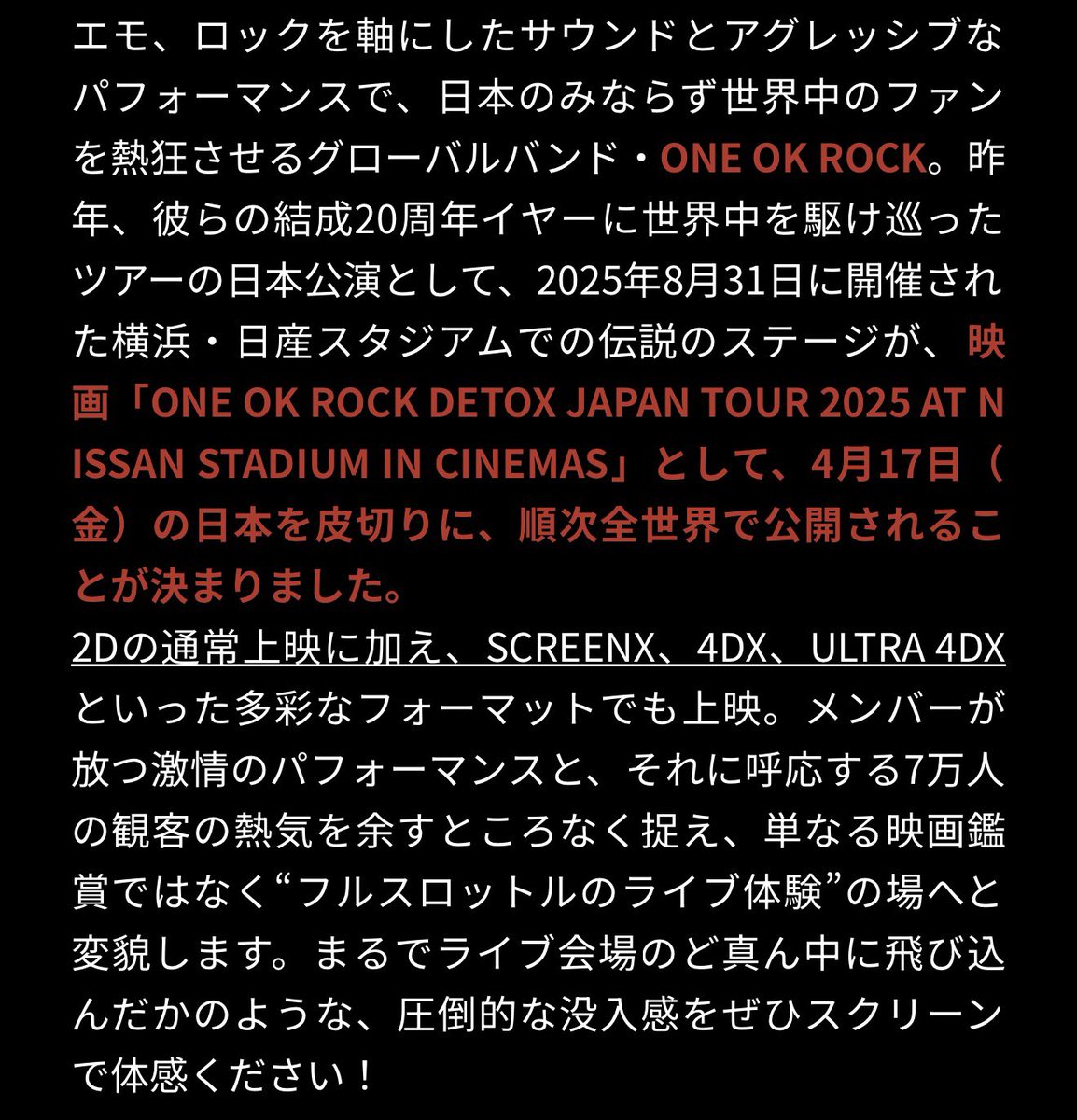 エモ、ロックを軸にしたサウンドとアグレッシブなパフォーマンスで、日本のみならず世界中のファンを熱狂させるグローバルバンド・ONE OK ROCK。昨年、彼らの結成20周年イヤーに世界中を駆け巡ったツアーの日本公演として、2025年8月31日に開催された横浜・日産スタジアムでの伝説のステージが、映画「ONE OK ROCK DETOX JAPAN TOUR 2025 AT NISSAN STADIUM IN CINEMAS」として、4月17日（金）の日本を皮切りに、順次全世界で公開されることが決まりました。
2Dの通常上映に加え、SCREENX、4DX、ULTRA 4DXといった多彩なフォーマットでも上映。メンバーが放つ激情のパフォーマンスと、それに呼応する7万人の観客の熱気を余すところなく捉え、単なる映画鑑賞ではなく“フルスロットルのライブ体験”の場へと変貌します。まるでライブ会場のど真ん中に飛び込んだかのような、圧倒的な没入感をぜひスクリーンで体感ください！